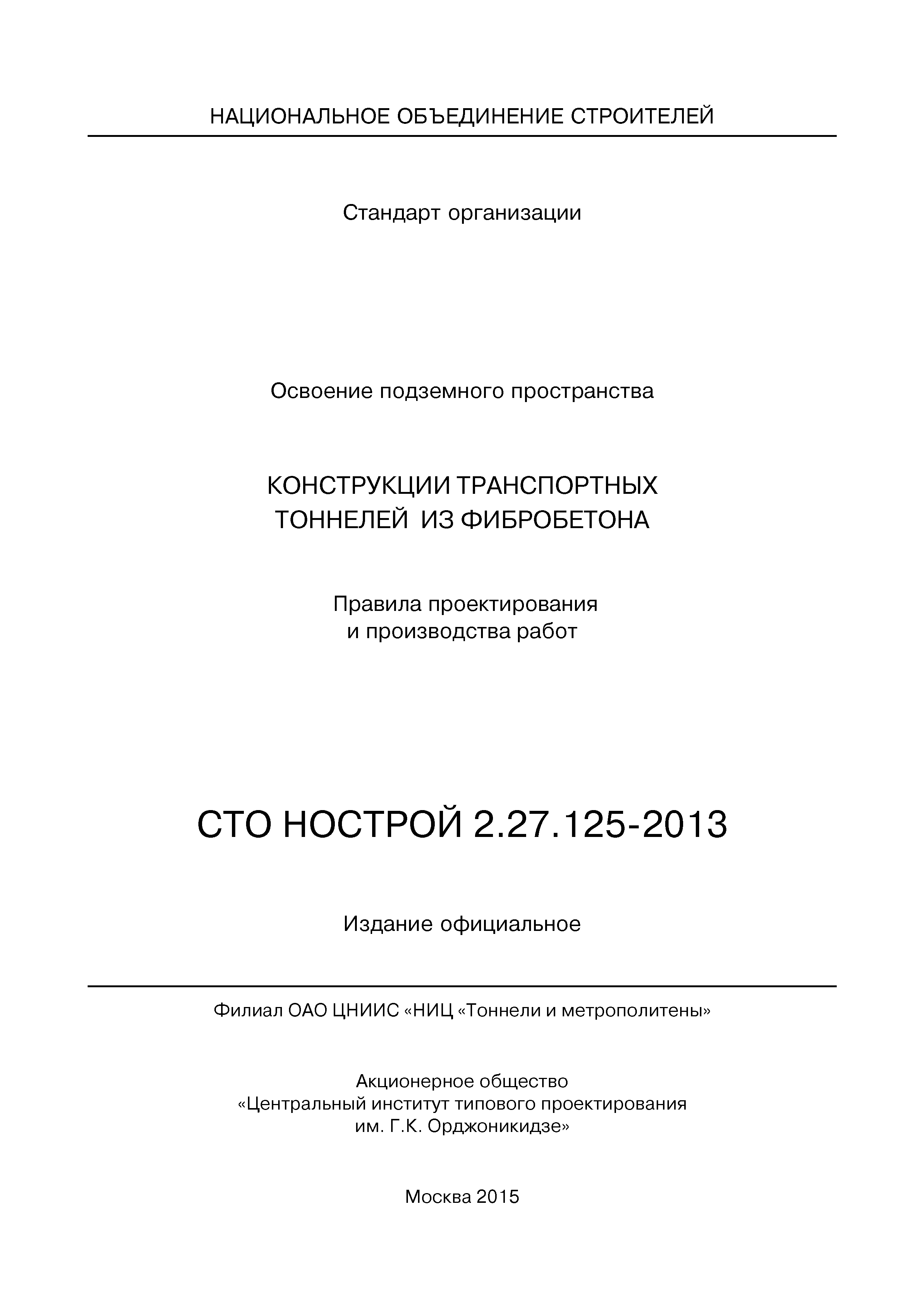 НАЦИОНАЛЬНОЕ ОБЪЕДИНЕНИЕ СТРОИТЕЛЕЙ

Стандарт организации

Освоение подземного пространства

КОНСТРУКЦИИ ТРАНСПОРТНЫХ ТОННЕЛЕЙ ИЗ ФИБРОБЕТОНА

Правила проектирования и производства работ

СТО НОСТРОЙ 2.27.125-2013

Издание официальное

Филиал ОАО ЦНИИС «НИЦ «Тоннели и метрополитены»

Акционерное общество «Центральный институт типового проектирования им. Г.К. Орджоникидзе»

Москва 2015